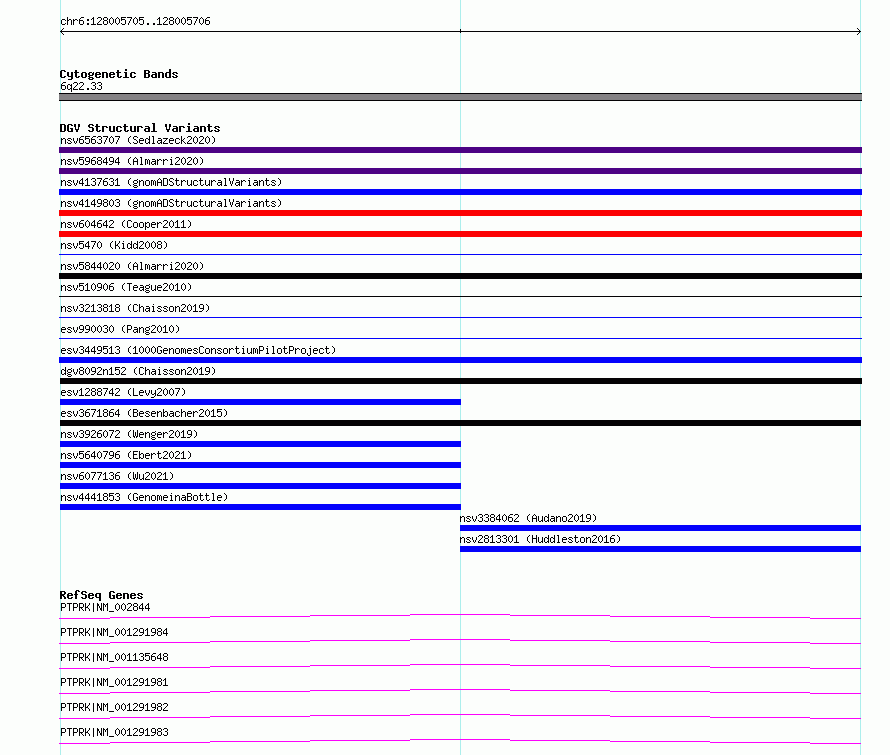 chr6:128005705..128005706

Cytogenetic Bands
6q22.33

DGV Structural Variants
nsv6563707 (Sedlazeck2020)
nsv5968494 (Almarri2020)
nsv4137631 (gnomADStructuralVariants)
nsv4149803 (gnomADStructuralVariants)
nsv604642 (Cooper2011)
nsv5470 (Kidd2008)
nsv5844020 (Almarri2020)
nsv510906 (Teague2010)
nsv3213818 (Chaisson2019)
esv990030 (Pang2010)
esv3449513 (1000GenomesConsortiumPilotProject)
dgv8092n152 (Chaisson2019)
esv1288742 (Levy2007)
esv3671864 (Besenbacher2015)
nsv3926072 (Wenger2019)
nsv5640796 (Ebert2021)
nsv6077136 (Wu2021)
nsv4441853 (GenomeinaBottle)
nsv3384062 (Audano2019)
nsv2813301 (Huddleston2016)

RefSeq Genes
PTPRK|NM_002844
PTPRK|NM_001291984
PTPRK|NM_001135648
PTPRK|NM_001291981
PTPRK|NM_001291982
PTPRK|NM_001291983